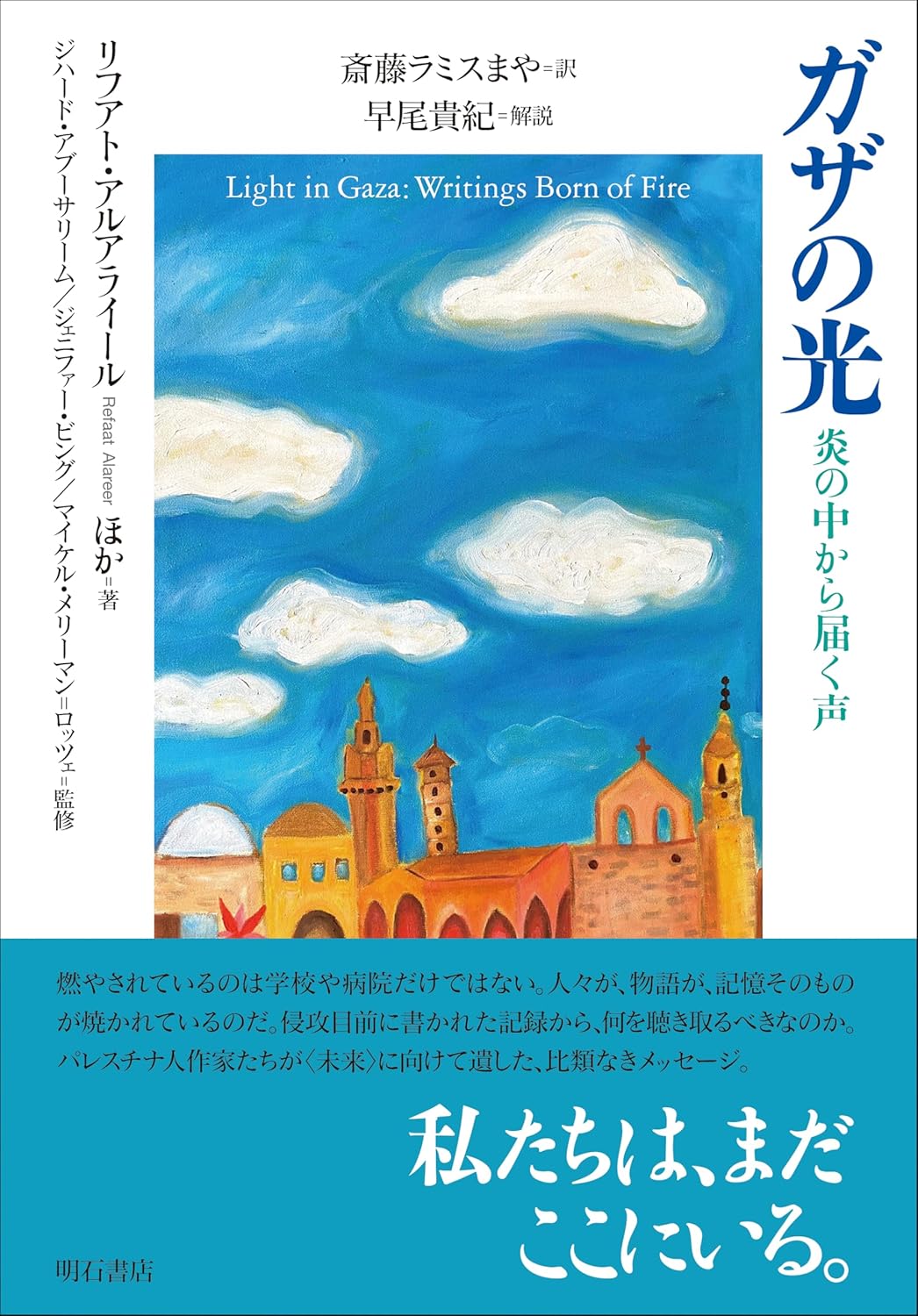 ガザの光

炎の中から届く声

斎藤ラミスまや＝訳
早尾貴紀＝解説

Light in Gaza: Writings Born of Fire

リフアト・アルアライール Refaat Alareer ほか＝著

ジハード・アブーサリーム／ジェニファー・ビング／マイケル・メリーマン＝ロッツェ＝監修

燃やされているのは学校や病院だけではない。人々が、物語が、記憶そのものが焼かれているのだ。侵攻目前に書かれた記録から、何を聴き取るべきなのか。パレスチナ人作家たちが〈未来〉に向けて遺した、比類なきメッセージ。

私たちは、まだここにいる。

明石書店